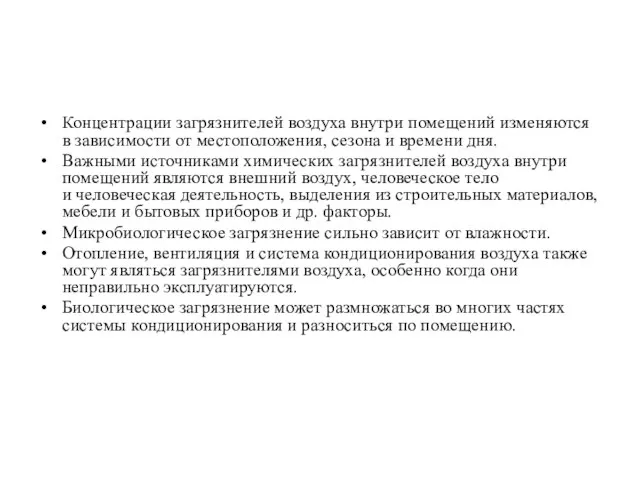 • Концентрации загрязнителей воздуха внутри помещений изменяются в зависимости от местоположения, сезона и времени дня.
• Важными источниками химических загрязнителей воздуха внутри помещений являются внешний воздух, человеческое тело и человеческая деятельность, выделения из строительных материалов, мебели и бытовых приборов и др. факторы.
• Микробиологическое загрязнение сильно зависит от влажности.
• Отопление, вентиляция и система кондиционирования воздуха также могут являться загрязнителями воздуха, особенно когда они неправильно эксплуатируются.
• Биологическое загрязнение может размножаться во многих частях системы кондиционирования и разноситься по помещению.